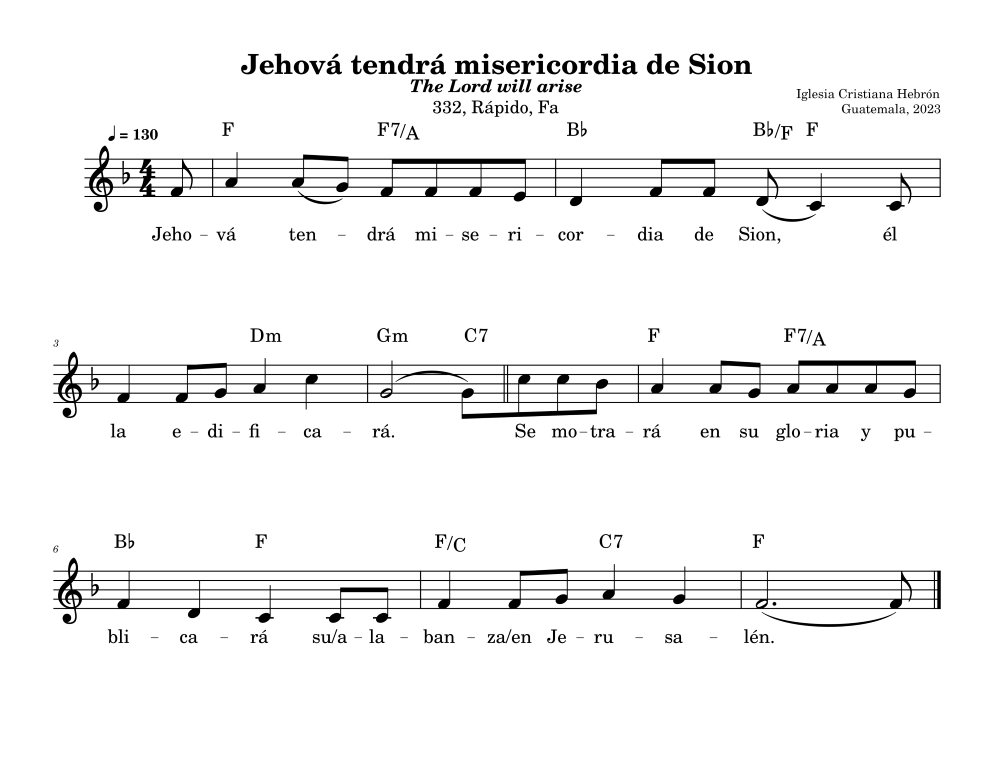 Jehová tendrá misericordia de Sion
The Lord will arise
332, Rápido, Fa

Iglesia Cristiana Hebrón
Guatemala, 2023

♩ = 130

F F7/A B♭ B♭/F F

Jeho – vá ten – drá mi – se – ri – cor – dia de Sion, él

3
Dm Gm C7 F F7/A

la e – di – fi – ca – rá. Se mo – tra – rá en su glo – ria y pu –

6
B♭ F F/C C7 F

bli – ca – rá su/a – la – ban – za/en Je – ru – sa – lén.